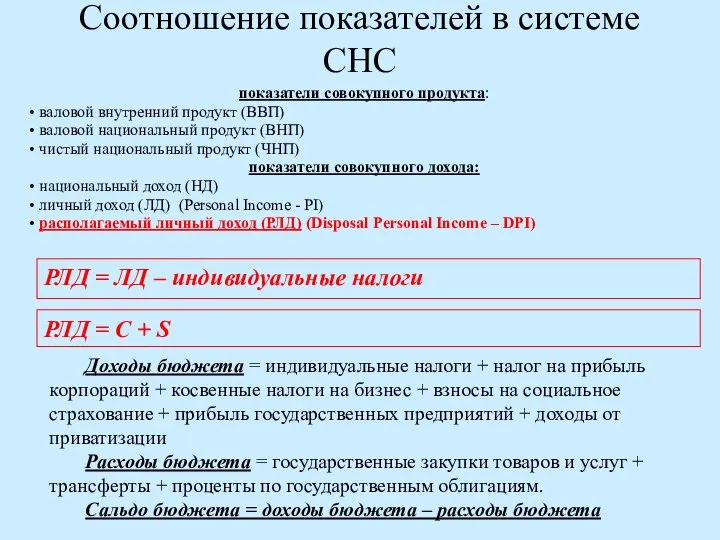 Соотношение показателей в системе СНС

показатели совокупного продукта:
• валовой внутренний продукт (ВВП)
• валовой национальный продукт (ВНП)
• чистый национальный продукт (ЧНП)

показатели совокупного дохода:
• национальный доход (НД)
• личный доход (ЛД) (Personal Income - PI)
• располагаемый личный доход (РЛД) (Disposal Personal Income – DPI)

РЛД = ЛД – индивидуальные налоги

РЛД = C + S

Доходы бюджета = индивидуальные налоги + налог на прибыль корпораций + косвенные налоги на бизнес + взносы на социальное страхование + прибыль государственных предприятий + доходы от приватизации

Расходы бюджета = государственные закупки товаров и услуг + трансферты + проценты по государственным облигациям.

Сальдо бюджета = доходы бюджета – расходы бюджета